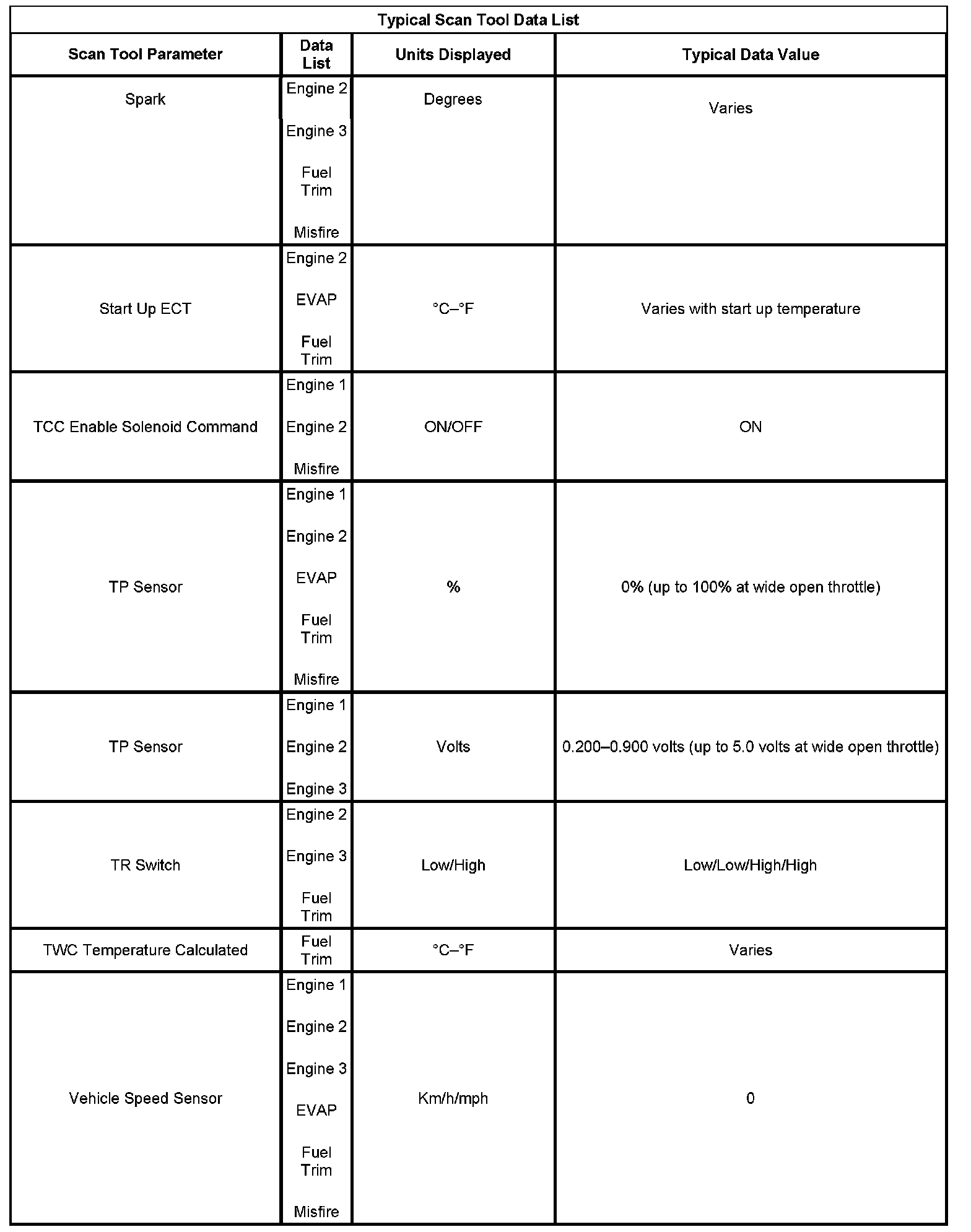 Typical Scan Tool Data List

| Scan Tool Parameter | Data List | Units Displayed | Typical Data Value |
|---|---|---|---|
| Spark | Engine 2 Engine 3 Fuel Trim Misfire | Degrees | Varies |
| Start Up ECT | Engine 2 EVAP Fuel Trim | °C–°F | Varies with start up temperature |
| TCC Enable Solenoid Command | Engine 1 Engine 2 Misfire | ON/OFF | ON |
| TP Sensor | Engine 1 Engine 2 EVAP Fuel Trim Misfire | % | 0% (up to 100% at wide open throttle) |
| TP Sensor | Engine 1 Engine 2 Engine 3 | Volts | 0.200–0.900 volts (up to 5.0 volts at wide open throttle) |
| TR Switch | Engine 2 Engine 3 Fuel Trim | Low/High | Low/Low/High/High |
| TWC Temperature Calculated | Fuel Trim | °C–°F | Varies |
| Vehicle Speed Sensor | Engine 1 Engine 2 Engine 3 EVAP Fuel Trim Misfire | Km/h/mph | 0 |